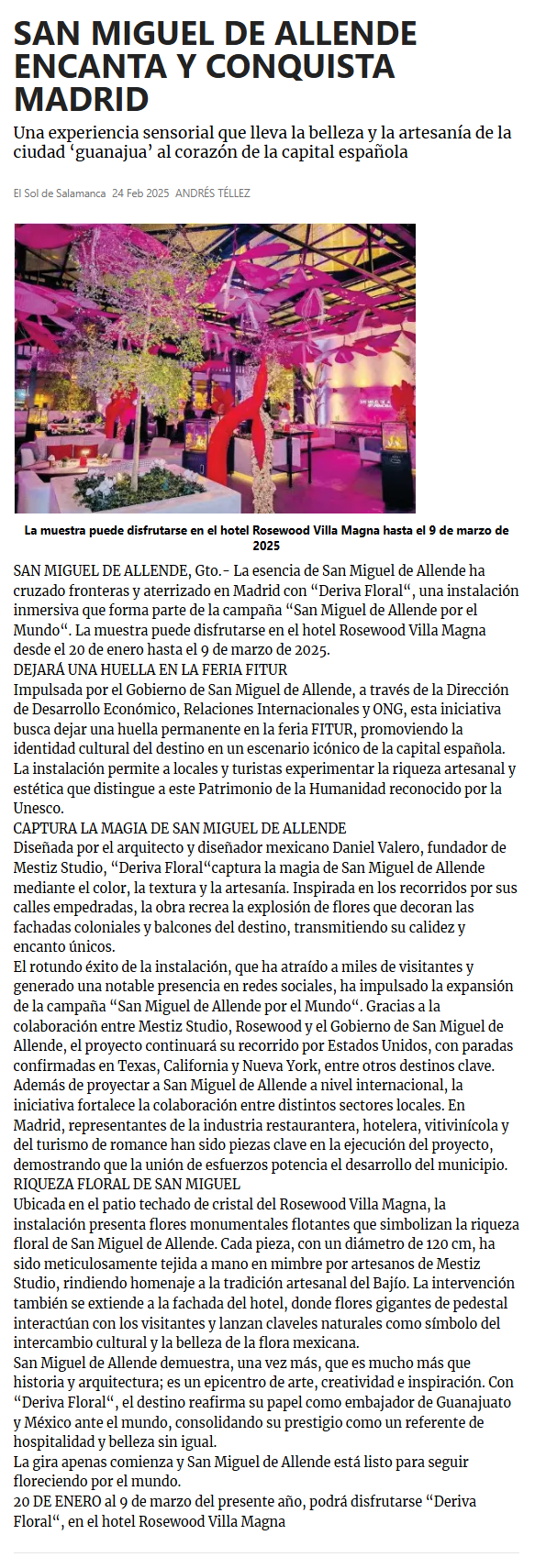 SAN MIGUEL DE ALLENDE ENCANTA Y CONQUISTA MADRID

Una experiencia sensorial que lleva la belleza y la artesanía de la ciudad ‘guanajua’ al corazón de la capital española

El Sol de Salamanca 24 Feb 2025 ANDRÉS TÉLLEZ

La muestra puede disfrutarse en el hotel Rosewood Villa Magna hasta el 9 de marzo de 2025

SAN MIGUEL DE ALLENDE, Gto.- La esencia de San Miguel de Allende ha cruzado fronteras y aterrizado en Madrid con “Deriva Floral“, una instalación inmersiva que forma parte de la campaña “San Miguel de Allende por el Mundo“. La muestra puede disfrutarse en el hotel Rosewood Villa Magna desde el 20 de enero hasta el 9 de marzo de 2025.

DEJARÁ UNA HUELLA EN LA FERIA FITUR

Impulsada por el Gobierno de San Miguel de Allende, a través de la Dirección de Desarrollo Económico, Relaciones Internacionales y ONG, esta iniciativa busca dejar una huella permanente en la feria FITUR, promoviendo la identidad cultural del destino en un escenario icónico de la capital española.

La instalación permite a locales y turistas experimentar la riqueza artesanal y estética que distingue a este Patrimonio de la Humanidad reconocido por la Unesco.

CAPTURA LA MAGIA DE SAN MIGUEL DE ALLENDE

Diseñada por el arquitecto y diseñador mexicano Daniel Valero, fundador de Mestiz Studio, “Deriva Floral“captura la magia de San Miguel de Allende mediante el color, la textura y la artesanía. Inspirada en los recorridos por sus calles empedradas, la obra recrea la explosión de flores que decoran las fachadas coloniales y balcones del destino, transmitiendo su calidez y encanto únicos.

El rotundo éxito de la instalación, que ha atraído a miles de visitantes y generado una notable presencia en redes sociales, ha impulsado la expansión de la campaña “San Miguel de Allende por el Mundo“. Gracias a la colaboración entre Mestiz Studio, Rosewood y el Gobierno de San Miguel de Allende, el proyecto continuará su recorrido por Estados Unidos, con paradas confirmadas en Texas, California y Nueva York, entre otros destinos clave.

Además de proyectar a San Miguel de Allende a nivel internacional, la iniciativa fortalece la colaboración entre distintos sectores locales. En Madrid, representantes de la industria restaurantera, hotelera, vitivinícola y del turismo de romance han sido piezas clave en la ejecución del proyecto, demostrando que la unión de esfuerzos potencia el desarrollo del municipio.

RIQUEZA FLORAL DE SAN MIGUEL

Ubicada en el patio techado de cristal del Rosewood Villa Magna, la instalación presenta flores monumentales flotantes que simbolizan la riqueza floral de San Miguel de Allende. Cada pieza, con un diámetro de 120 cm, ha sido meticulosamente tejida a mano en mimbre por artesanos de Mestiz Studio, rindiendo homenaje a la tradición artesanal del Bajío. La intervención también se extiende a la fachada del hotel, donde flores gigantes de pedestal interactúan con los visitantes y lanzan claveles naturales como símbolo del intercambio cultural y la belleza de la flora mexicana.

San Miguel de Allende demuestra, una vez más, que es mucho más que historia y arquitectura; es un epicentro de arte, creatividad e inspiración. Con “Deriva Floral“, el destino reafirma su papel como embajador de Guanajuato y México ante el mundo, consolidando su prestigio como un referente de hospitalidad y belleza sin igual.

La gira apenas comienza y San Miguel de Allende está listo para seguir floreciendo por el mundo.

20 DE ENERO al 9 de marzo del presente año, podrá disfrutarse “Deriva Floral“, en el hotel Rosewood Villa Magna